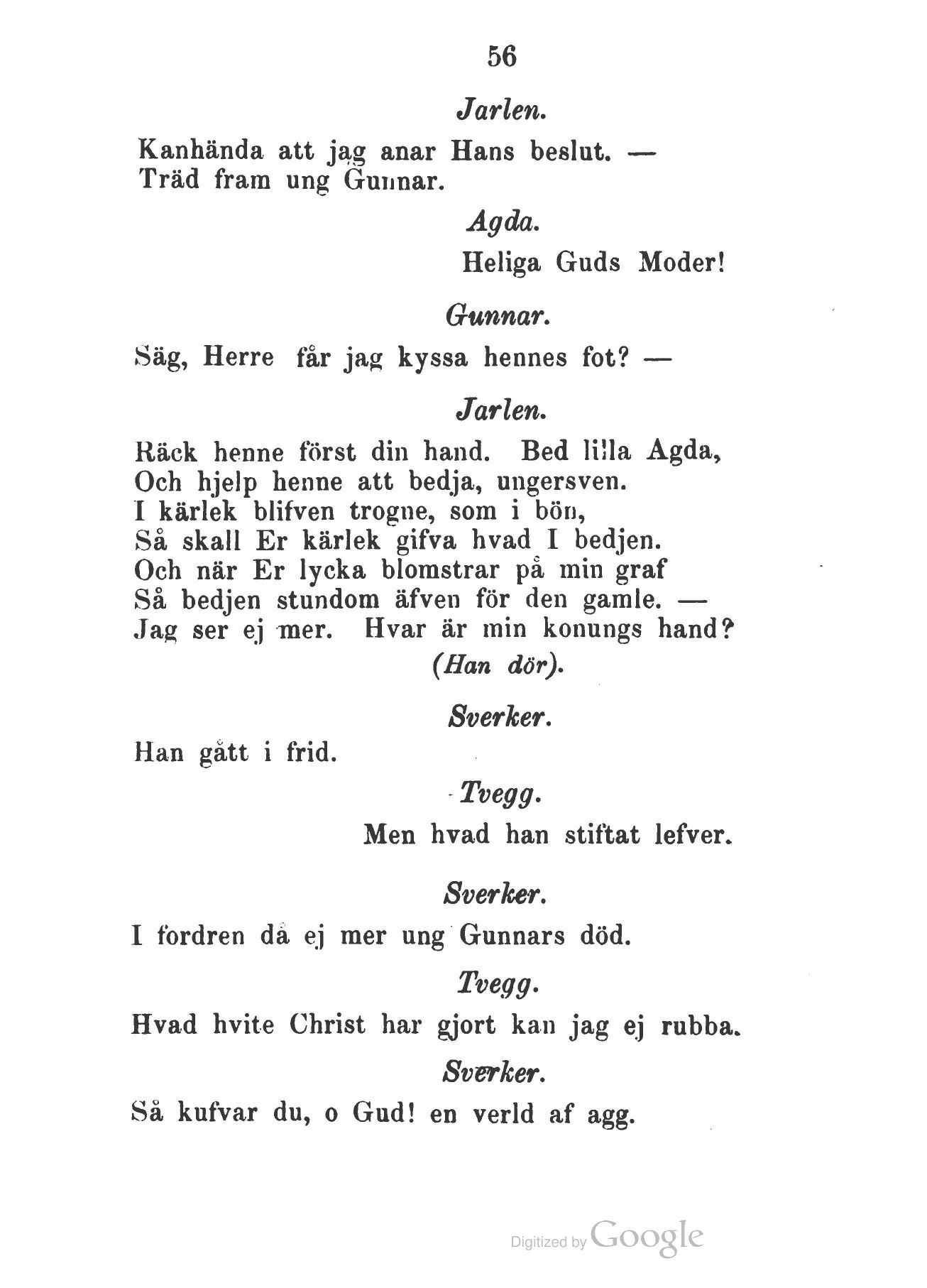 56

Jarlen.

Kanhända att jag anar Hans beslut. —
Träd fram ung Gunnar.

Agda.

Heliga Guds Moder!

Gunnar.

Säg, Herre får jag kyssa hennes fot? —

Jarlen.

Räck henne först din hand. Bed lilla Agda,
Och hjelp henne att bedja, ungersven.
I kärlek blifven trogne, som i bön,
Så skall Er kärlek gifva hvad I bedjen.
Och när Er lycka blomstrar på min graf
Så bedjen stundom äfven för den gamle. —
Jag ser ej mer. Hvar är min konungs hand?

(Han dör).

Sverker.

Han gått i frid.

Tvegg.

Men hvad han stiftat lefver.

Sverker.

I fordren då ej mer ung Gunnars död.

Tvegg.

Hvad hvite Christ har gjort kan jag ej rubba.

Sverker.

Så kufvar du, o Gud! en verld af agg.

Digitized by Google